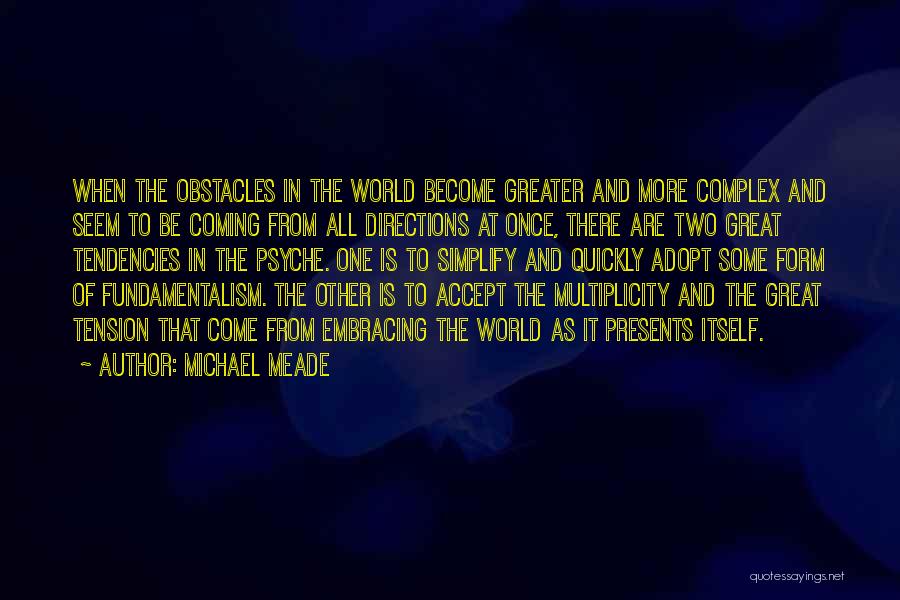 WHEN THE OBSTACLES IN THE WORLD BECOME GREATER AND MORE COMPLEX AND SEEM TO BE COMING FROM ALL DIRECTIONS AT ONCE, THERE ARE TWO GREAT TENDENCIES IN THE PSYCHE. ONE IS TO SIMPLIFY AND QUICKLY ADOPT SOME FORM OF FUNDAMENTALISM. THE OTHER IS TO ACCEPT THE MULTIPLICITY AND THE GREAT TENSION THAT COME FROM EMBRACING THE WORLD AS IT PRESENTS ITSELF.

~ AUTHOR: MICHAEL MEADE

quotessayings.net